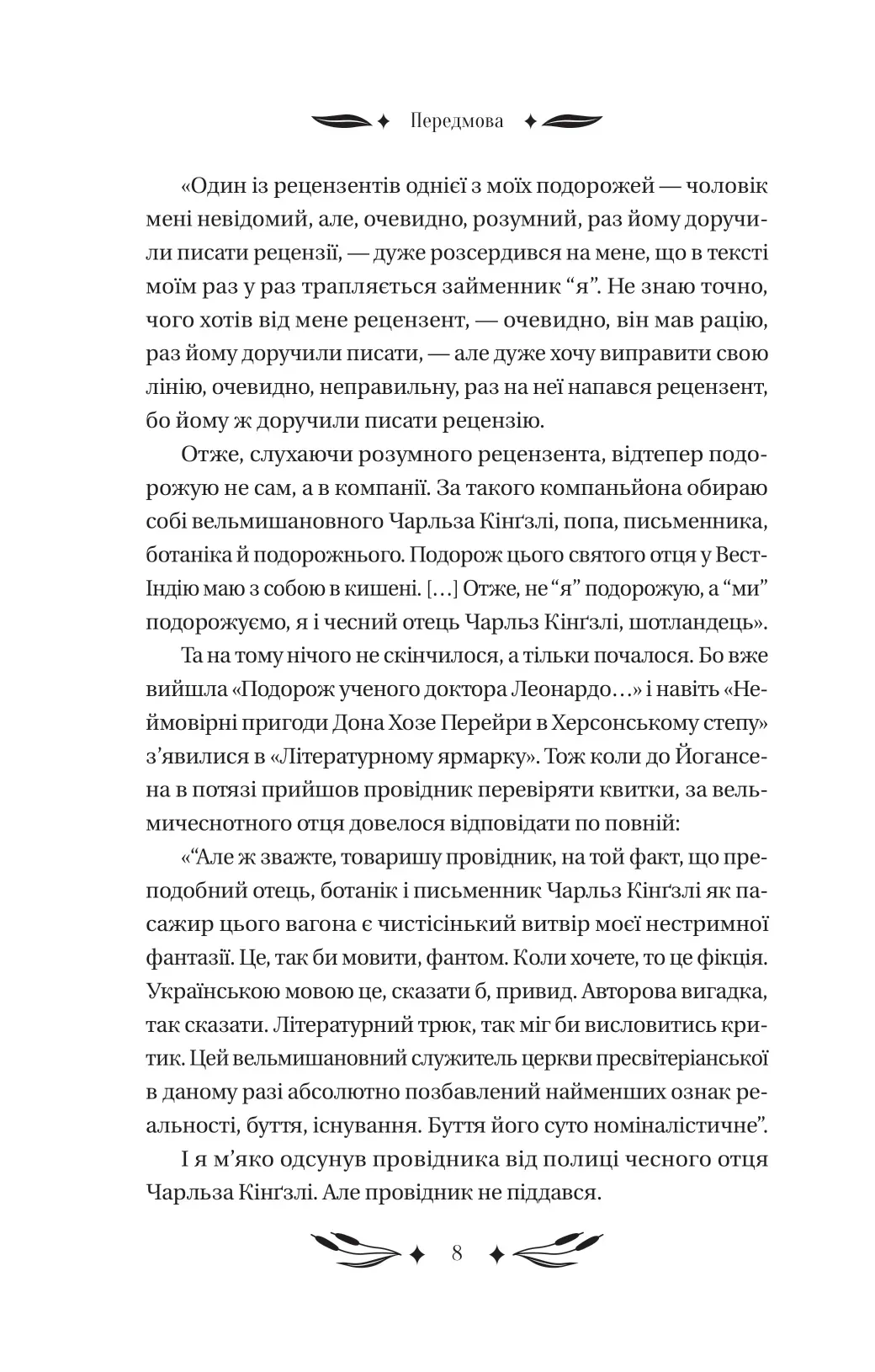 Передмова

«Один із рецензентів однієї з моїх подорожей — чоловік мені невідомий, але, очевидно, розумний, раз йому доручили писати рецензії, — дуже розсердився на мене, що в тексті моїм раз у раз трапляється займенник “я”. Не знаю точно, чого хотів від мене рецензент, — очевидно, він мав рацію, раз йому доручили писати, — але дуже хочу виправити свою лінію, очевидно, неправильну, раз на неї напався рецензент, бо йому ж доручили писати рецензію.

Отже, слухаючи розумного рецензента, відтепер подорожую не сам, а в компанії. За такого компаньйона обираю собі вельмишановного Чарльза Кінґзлі, попа, письменника, ботаніка й подорожнього. Подорож цього святого отця у Вест-Індію маю з собою в кишені. […] Отже, не “я” подорожую, а “ми” подорожуємо, я і чесний отець Чарльз Кінґзлі, шотландець».

Та на тому нічого не скінчилося, а тільки почалося. Бо вже вийшла «Подорож ученого доктора Леонардо…» і навіть «Неймовірні пригоди Дона Хозе Перейри в Херсонському степу» з’явилися в «Літературному ярмарку». Тож коли до Йогансена в потязі прийшов провідник перевіряти квитки, за вельмичеснотного отця довелося відповідати по повній:

«“Але ж зважте, товаришу провідник, на той факт, що преподобний отець, ботанік і письменник Чарльз Кінґзлі як пасажир цього вагона є чистісінький витвір моєї нестримної фантазії. Це, так би мовити, фантом. Коли хочете, то це фікція. Українською мовою це, сказати б, привид. Авторова вигадка, так сказати. Літературний трюк, так міг би висловитись критик. Цей вельмишановний служитель церкви пресвітеріанської в даному разі абсолютно позбавлений найменших ознак реальності, буття, існування. Буття його суто номіналістичне”.

І я м’яко одсунув провідника від полиці чесного отця Чарльза Кінґзлі. Але провідник не піддався.

8